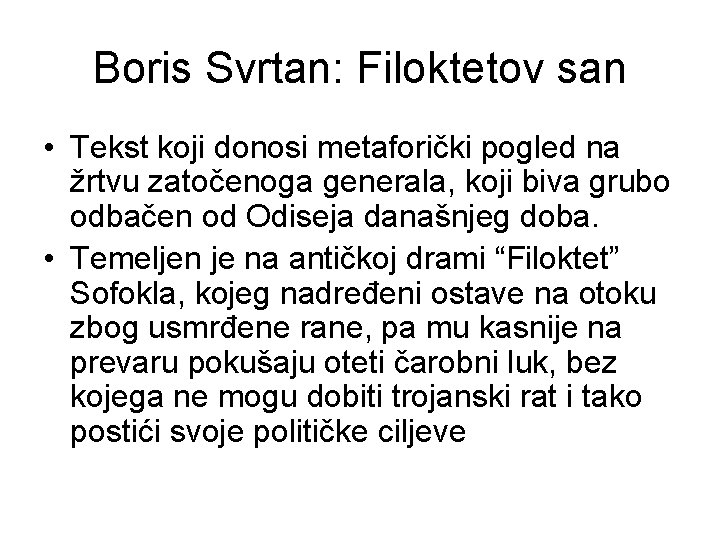 Boris Svrtan: Filoktetov san

• Tekst koji donosi metaforički pogled na žrtvu zatočenoga generala, koji biva grubo odbačen od Odiseja današnjeg doba.
• Temeljen je na antičkoj drami “Filoktet” Sofokla, kojeg nadređeni ostave na otoku zbog usmrđene rane, pa mu kasnije na prevaru pokušaju oteti čarobni luk, bez kojega ne mogu dobiti trojanski rat i tako postići svoje političke ciljeve